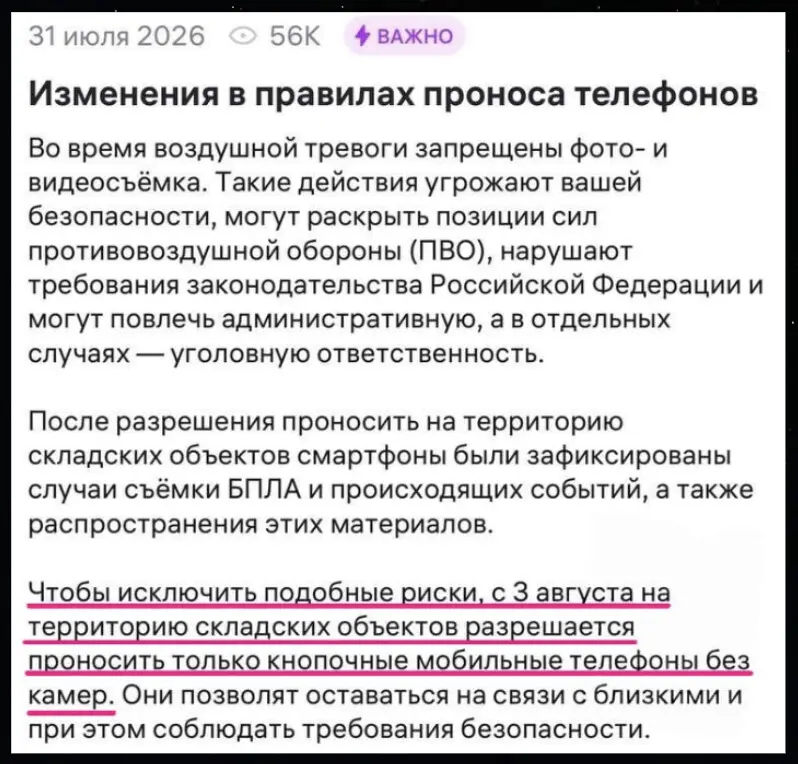 31 июля 2026 56K ВАЖНО

Изменения в правилах проноса телефонов

Во время воздушной тревоги запрещены фото- и видеосъёмка. Такие действия угрожают вашей безопасности, могут раскрыть позиции сил противовоздушной обороны (ПВО), нарушают требования законодательства Российской Федерации и могут повлечь административную, а в отдельных случаях — уголовную ответственность.

После разрешения проносить на территорию складских объектов смартфоны были зафиксированы случаи съёмки БПЛА и происходящих событий, а также распространения этих материалов.

Чтобы исключить подобные риски, с 3 августа на территорию складских объектов разрешается проносить только кнопочные мобильные телефоны без камер. Они позволят оставаться на связи с близкими и при этом соблюдать требования безопасности.